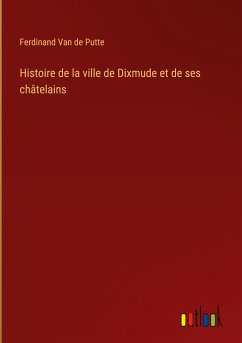 Ferdinand Van de Putte

Histoire de la ville de Dixmude et de ses châtelains

outlook